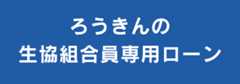 ろうきんの
生協組合員専用ローン